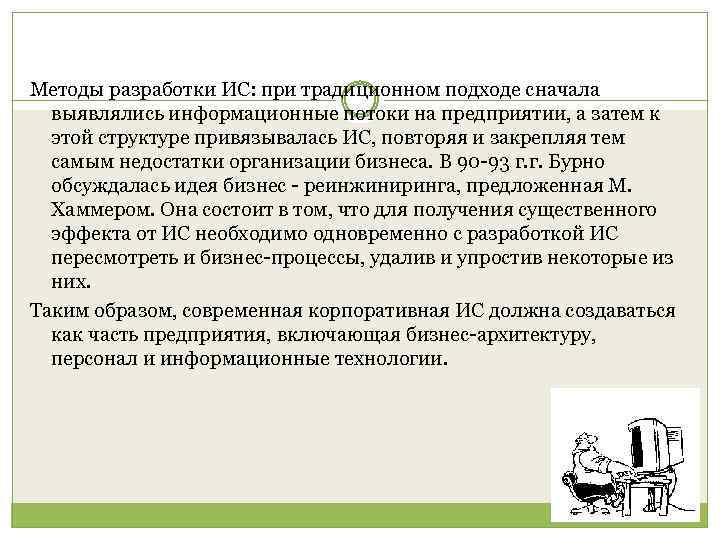 Методы разработки ИС: при традиционном подходе сначала выявлялись информационные потоки на предприятии, а затем к этой структуре привязывалась ИС, повторяя и закрепляя тем самым недостатки организации бизнеса. В 90-93 г.г. Бурно обсуждалась идея бизнес - реинжиниринга, предложенная М. Хаммером. Она состоит в том, что для получения существенного эффекта от ИС необходимо одновременно с разработкой ИС пересмотреть и бизнес-процессы, удалив и упростив некоторые из них.

Таким образом, современная корпоративная ИС должна создаваться как часть предприятия, включающая бизнес-архитектуру, персонал и информационные технологии.